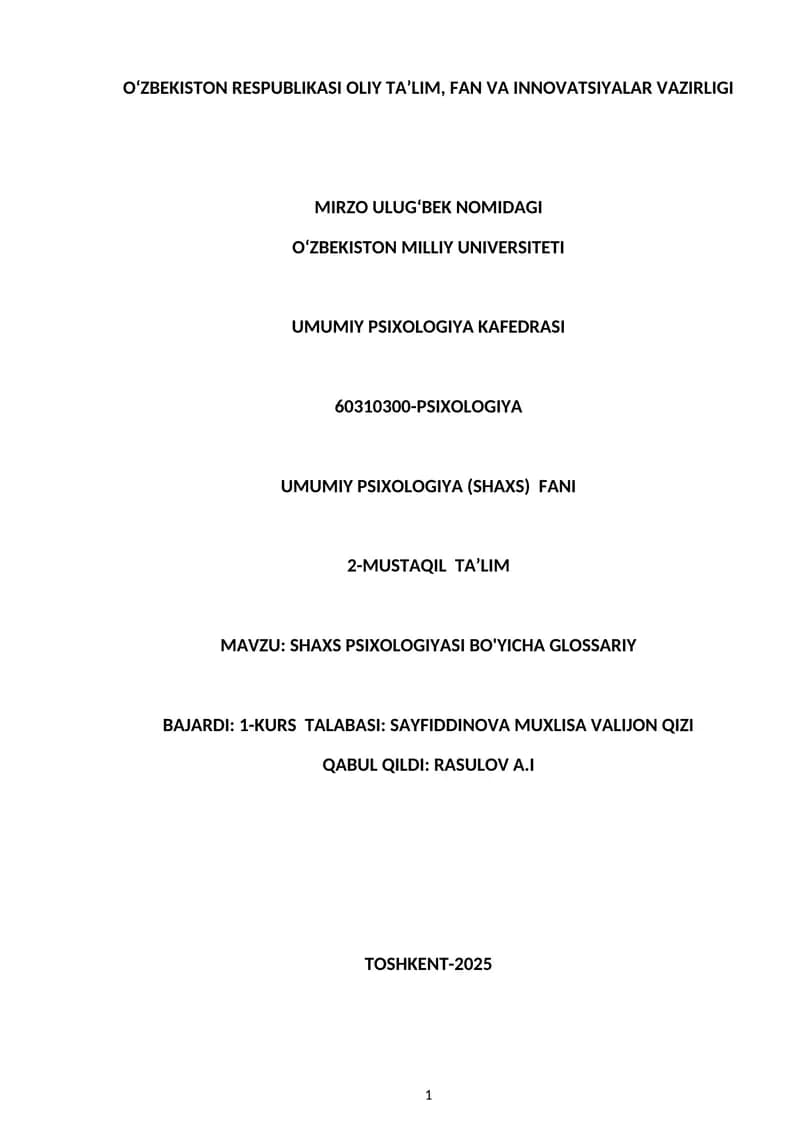 O'ZBEKISTON RESPUBLIKASI OLIY TA'LIM, FAN VA INNOVATSIYALAR VAZIRLIGI

MIRZO ULUG'BEK NOMIDAGI

O'ZBEKISTON MILLIY UNIVERSITETI

UMUMIY PSIXOLOGIYA KAFEDRASI

60310300-PSIXOLOGIYA

UMUMIY PSIXOLOGIYA (SHAXS) FANI

2-MUSTAQIL TA'LIM

MAVZU: SHAXS PSIXOLOGIYASI BO'YICHA GLOSSARIY

BAJARDI: 1-KURS TALABASI: SAYFIDDINOVA MUXLISA VALIJON QIZI

QABUL QILDI: RASULOV A.I

TOSHKENT-2025

1